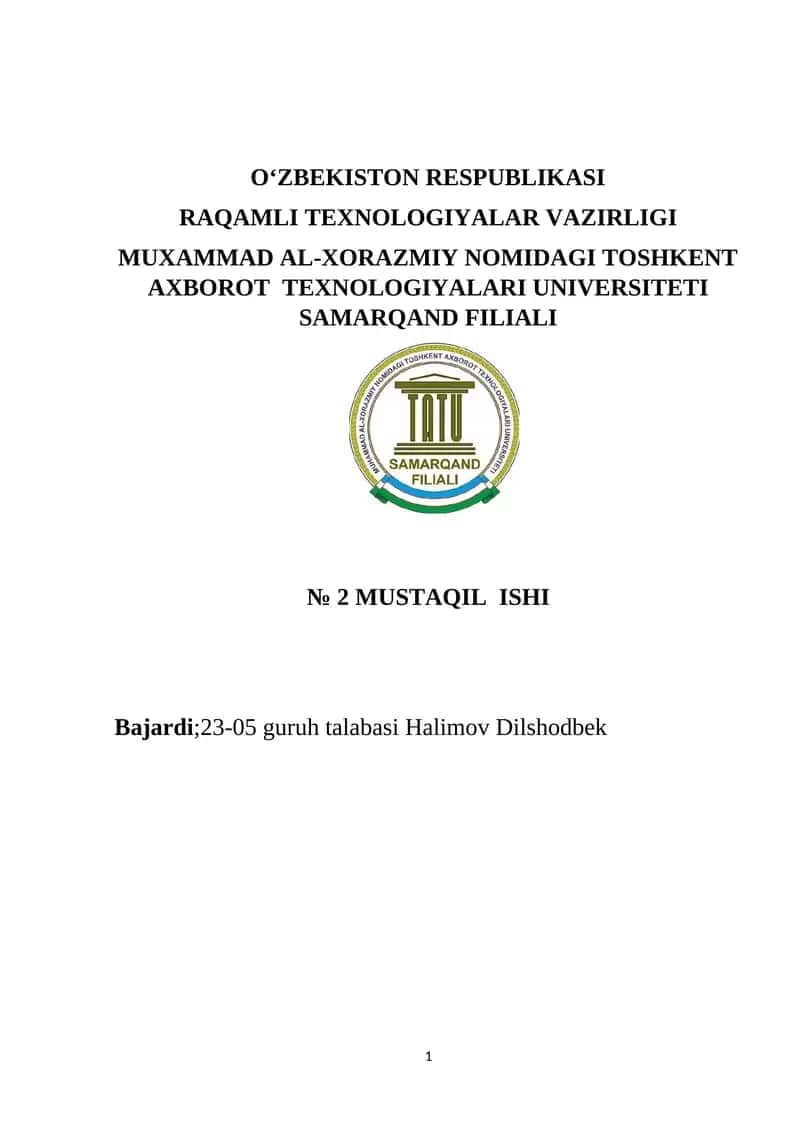 O‘ZBEKISTON RESPUBLIKASI
RAQAMLI TEXNOLOGIYALAR VAZIRLIGI
MUXAMMAD AL-XORAZMIY NOMIDAGI TOSHKENT AXBOROT TEXNOLOGIYALARI UNIVERSITETI SAMARQAND FILIALI

MUHAMMAD AL-XORAZMIY NOMIDAGI TOSHKENT AXBOROT TEXNOLOGIYALARI UNIVERSITETI
TATU
SAMARQAND FILIALI

№ 2 MUSTAQIL ISHI

Bajardi;23-05 guruh talabasi Halimov Dilshodbek

1